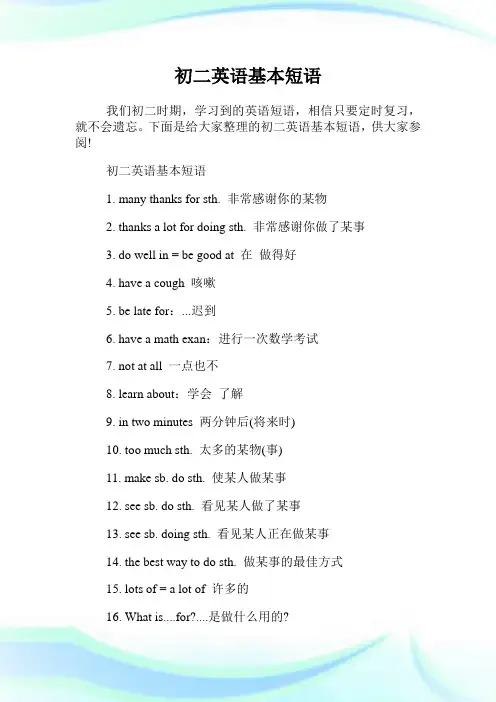 初二英语基本短语

我们初二时期，学习到的英语短语，相信只要定时复习，就不会遗忘。下面是给大家整理的初二英语基本短语，供大家参阅!

初二英语基本短语

1. many thanks for sth. 非常感谢你的某物

2. thanks a lot for doing sth. 非常感谢你做了某事

3. do well in = be good at 在 做得好

4. have a cough 咳嗽

5. be late for：...迟到

6. have a math exan：进行一次数学考试

7. not at all 一点也不

8. learn about：学会 了解

9. in two minutes 两分钟后(将来时)

10. too much sth. 太多的某物(事)

11. make sb. do sth. 使某人做某事

12. see sb. do sth. 看见某人做了某事

13. see sb. doing sth. 看见某人正在做某事

14. the best way to do sth. 做某事的最佳方式

15. lots of = a lot of 许多的

16. What is....for?....是做什么用的?